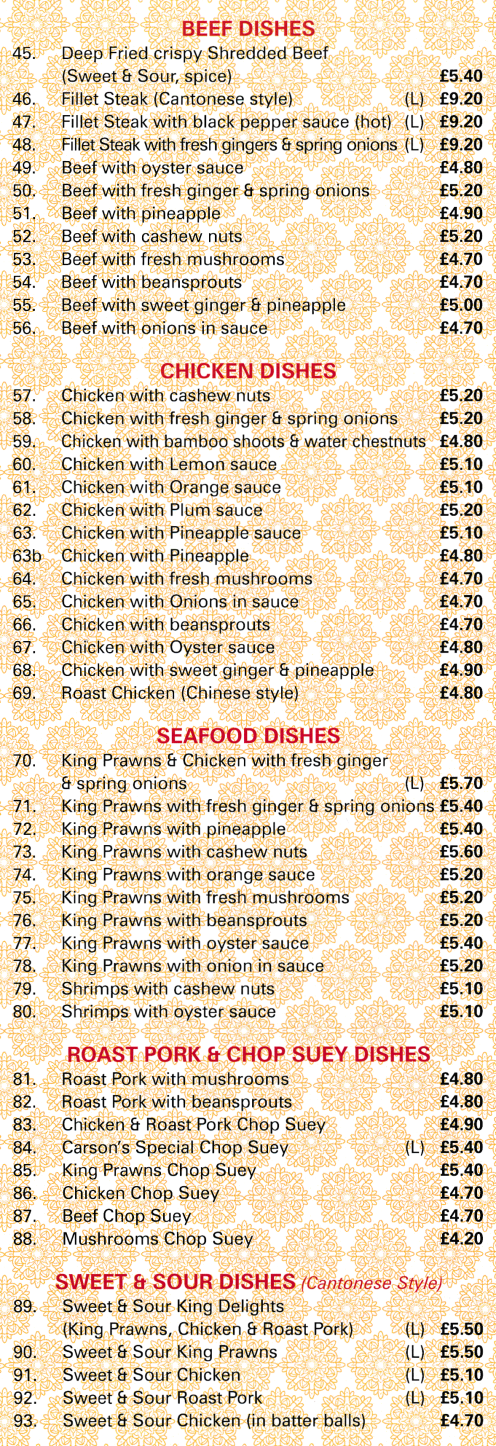 BEEF DISHES

45. Deep Fried crispy Shredded Beef (Sweet & Sour, spice) £5.40
46. Fillet Steak (Cantonese style) (L) £9.20
47. Fillet Steak with black pepper sauce (hot) (L) £9.20
48. Fillet Steak with fresh gingers & spring onions (L) £9.20
49. Beef with oyster sauce £4.80
50. Beef with fresh ginger & spring onions £5.20
51. Beef with pineapple £4.90
52. Beef with cashew nuts £5.20
53. Beef with fresh mushrooms £4.70
54. Beef with beansprouts £4.70
55. Beef with sweet ginger & pineapple £5.00
56. Beef with onions in sauce £4.70

CHICKEN DISHES

57. Chicken with cashew nuts £5.20
58. Chicken with fresh ginger & spring onions £5.20
59. Chicken with bamboo shoots & water chestnuts £4.80
60. Chicken with Lemon sauce £5.10
61. Chicken with Orange sauce £5.10
62. Chicken with Plum sauce £5.20
63. Chicken with Pineapple sauce £5.10
63b Chicken with Pineapple £4.80
64. Chicken with fresh mushrooms £4.70
65. Chicken with Onions in sauce £4.70
66. Chicken with beansprouts £4.70
67. Chicken with Oyster sauce £4.80
68. Chicken with sweet ginger & pineapple £4.90
69. Roast Chicken (Chinese style) £4.80

SEAFOOD DISHES

70. King Prawns & Chicken with fresh ginger & spring onions (L) £5.70
71. King Prawns with fresh ginger & spring onions £5.40
72. King Prawns with pineapple £5.40
73. King Prawns with cashew nuts £5.60
74. King Prawns with orange sauce £5.20
75. King Prawns with fresh mushrooms £5.20
76. King Prawns with beansprouts £5.20
77. King Prawns with oyster sauce £5.40
78. King Prawns with onion in sauce £5.20
79. Shrimps with cashew nuts £5.10
80. Shrimps with oyster sauce £5.10

ROAST PORK & CHOP SUEY DISHES

81. Roast Pork with mushrooms £4.80
82. Roast Pork with beansprouts £4.80
83. Chicken & Roast Pork Chop Suey £4.90
84. Carson's Special Chop Suey (L) £5.40
85. King Prawns Chop Suey £5.40
86. Chicken Chop Suey £4.70
87. Beef Chop Suey £4.70
88. Mushrooms Chop Suey £4.20

SWEET & SOUR DISHES (Cantonese Style)

89. Sweet & Sour King Delights (King Prawns, Chicken & Roast Pork) (L) £5.50
90. Sweet & Sour King Prawns (L) £5.50
91. Sweet & Sour Chicken (L) £5.10
92. Sweet & Sour Roast Pork (L) £5.10
93. Sweet & Sour Chicken (in batter balls) £4.70